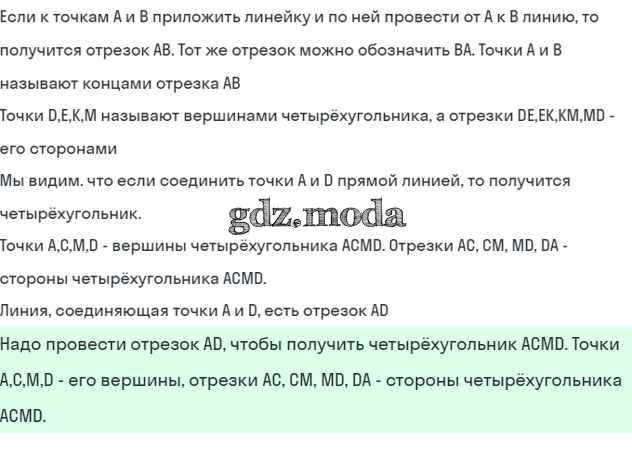 Если к точкам A и B приложить линейку и по ней провести от A к B линию, то получится отрезок AB. Тот же отрезок можно обозначить BA. Точки A и B называют концами отрезка AB

Точки D,E,K,M называют вершинами четырёхугольника, а отрезки DE,EK,KM,MD - его сторонами

Мы видим. что если соединить точки A и D прямой линией, то получится четырёхугольник.

gdz.moda

Точки A,C,M,D - вершины четырёхугольника ACMD. Отрезки AC, CM, MD, DA - стороны четырёхугольника ACMD.

Линия, соединяющая точки A и D, есть отрезок AD

Надо провести отрезок AD, чтобы получить четырёхугольник ACMD. Точки A,C,M,D - его вершины, отрезки AC, CM, MD, DA - стороны четырёхугольника ACMD.